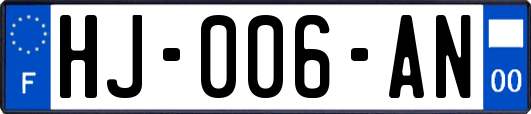 F
HJ-006-AN
00